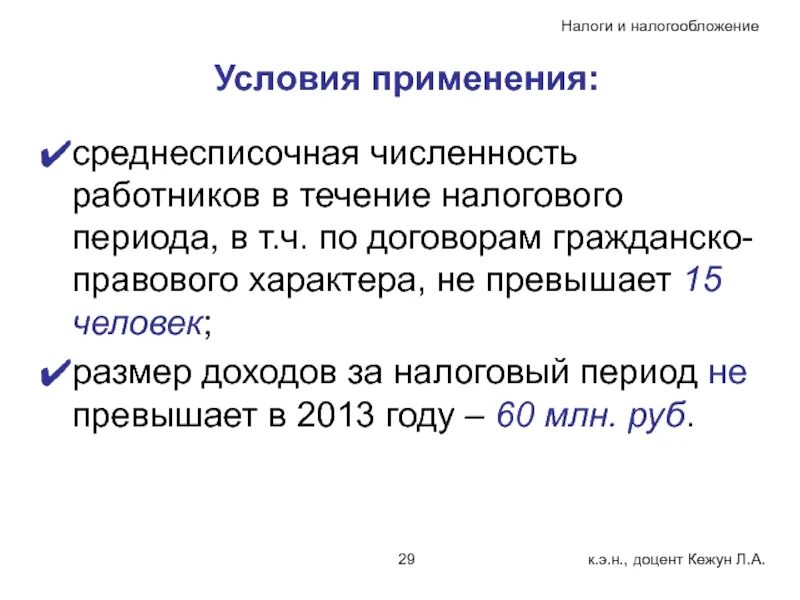 Налоги и налогообложение

Условия применения:

✔среднесписочная численность работников в течение налогового периода, в т.ч. по договорам гражданско-правового характера, не превышает 15 человек;

✔размер доходов за налоговый период не превышает в 2013 году – 60 млн. руб.

29

к.э.н., доцент Кежун Л.А.